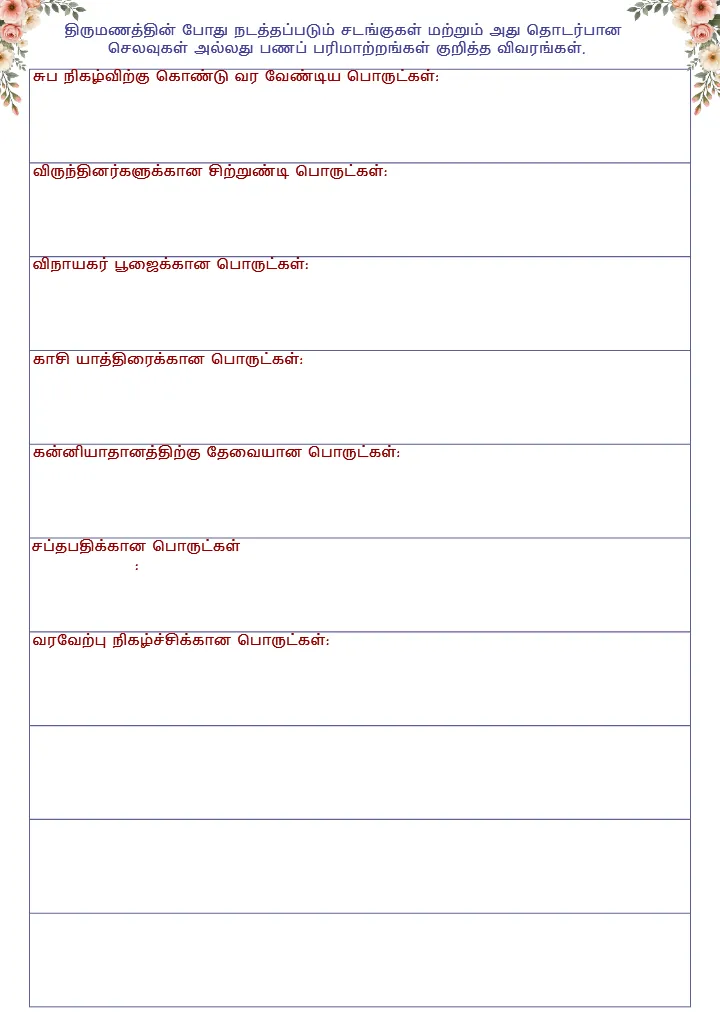 திருமணத்தின் போது நடத்தப்படும் சடங்குகள் மற்றும் அது தொடர்பான செலவுகள் அல்லது பணப் பரிமாற்றங்கள் குறித்த விவரங்கள்.

சுப நிகழ்விற்கு கொண்டு வர வேண்டிய பொருட்கள்:

விருந்தினர்களுக்கான சிற்றுண்டி பொருட்கள்:

விநாயகர் பூஜைக்கான பொருட்கள்:

காசி யாத்திரைக்கான பொருட்கள்:

கன்னியாதானத்திற்கு தேவையான பொருட்கள்:

சப்தபதிக்கான பொருட்கள் :

வரவேற்பு நிகழ்ச்சிக்கான பொருட்கள்: